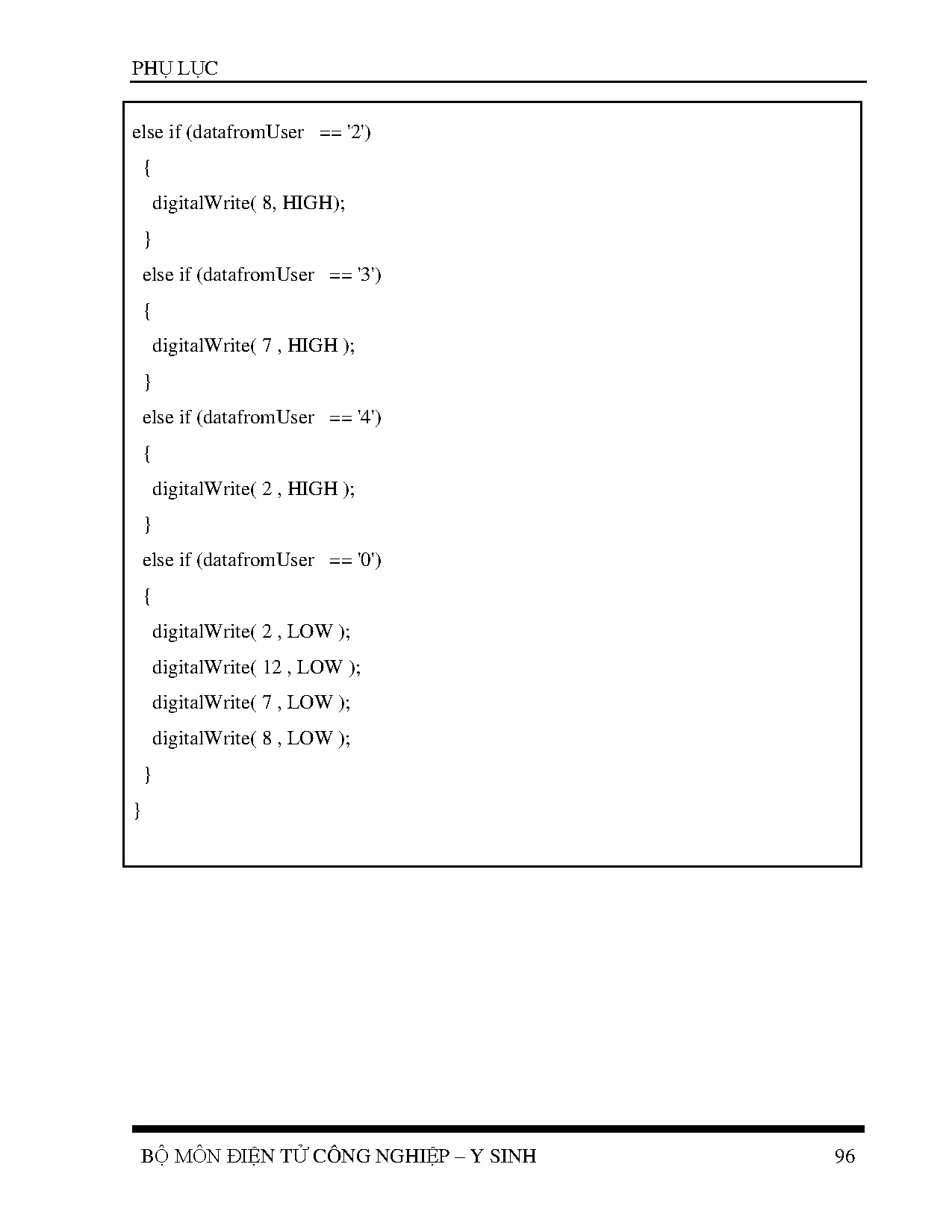 PHỤ LỤC

else if (datafromUser == '2')
{
digitalWrite( 8, HIGH);
}
else if (datafromUser == '3')
{
digitalWrite( 7 , HIGH );
}
else if (datafromUser == '4')
{
digitalWrite( 2 , HIGH );
}
else if (datafromUser == '0')
{
digitalWrite( 2 , LOW );
digitalWrite( 12 , LOW );
digitalWrite( 7 , LOW );
digitalWrite( 8 , LOW );
}
}

BỘ MÔN ĐIỆN TỬ CÔNG NGHIỆP – Y SINH 96